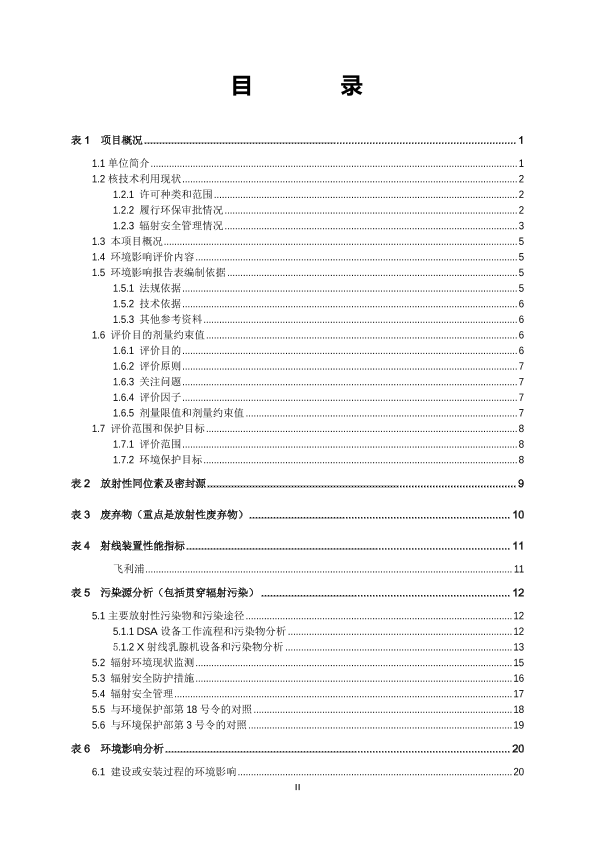 目　录

表 1　项目概况 ........ 1

1.1 单位简介 ........ 1
1.2 核技术利用现状 ........ 2
1.2.1 许可种类和范围 ........ 2
1.2.2 履行环保审批情况 ........ 2
1.2.3 辐射安全管理情况 ........ 3
1.3 本项目概况 ........ 5
1.4 环境影响评价内容 ........ 5
1.5 环境影响报告表编制依据 ........ 5
1.5.1 法规依据 ........ 5
1.5.2 技术依据 ........ 6
1.5.3 其他参考资料 ........ 6
1.6 评价目的剂量约束值 ........ 6
1.6.1 评价目的 ........ 6
1.6.2 评价原则 ........ 7
1.6.3 关注问题 ........ 7
1.6.4 评价因子 ........ 7
1.6.5 剂量限值和剂量约束值 ........ 7
1.7 评价范围和保护目标 ........ 8
1.7.1 评价范围 ........ 8
1.7.2 环境保护目标 ........ 8

表 2　放射性同位素及密封源 ........ 9

表 3　废弃物（重点是放射性废弃物） ........ 10

表 4　射线装置性能指标 ........ 11

飞利浦 ........ 11

表 5　污染源分析（包括贯穿辐射污染） ........ 12

5.1 主要放射性污染物和污染途径 ........ 12
5.1.1 DSA 设备工作流程和污染物分析 ........ 12
5.1.2 X 射线乳腺机设备和污染物分析 ........ 13
5.2 辐射环境现状监测 ........ 15
5.3 辐射安全防护措施 ........ 16
5.4 辐射安全管理 ........ 17
5.5 与环境保护部第 18 号令的对照 ........ 18
5.6 与环境保护部第 3 号令的对照 ........ 19

表 6　环境影响分析 ........ 20

6.1 建设或安装过程的环境影响 ........ 20

II